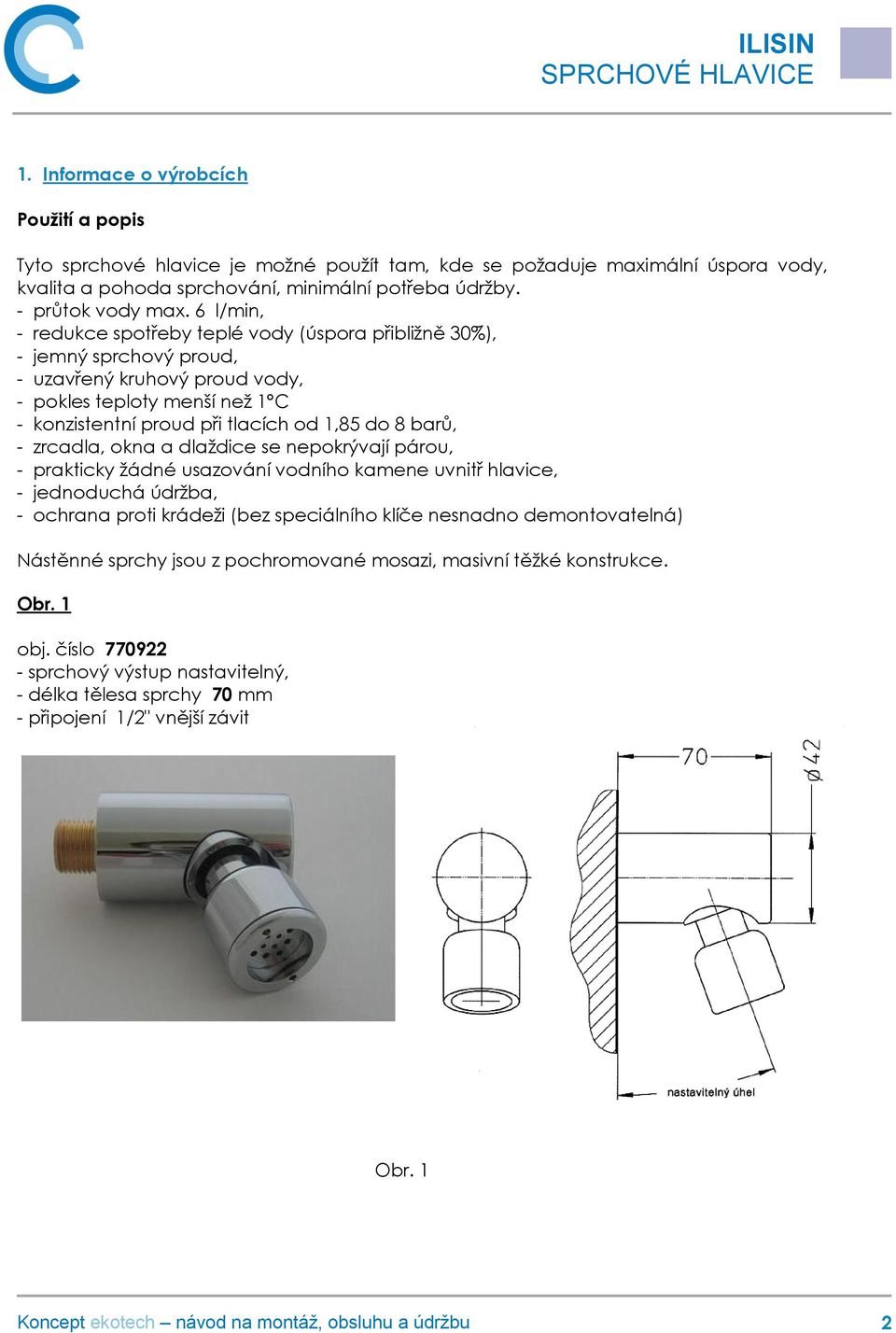 ILISIN
SPRCHOVÉ HLAVICE

1. Informace o výrobcích

Použití a popis

Tyto sprchové hlavice je možné použít tam, kde se požaduje maximální úspora vody, kvalita a pohoda sprchování, minimální potřeba údržby.
- průtok vody max. 6 l/min,
- redukce spotřeby teplé vody (úspora přibližně 30%),
- jemný sprchový proud,
- uzavřený kruhový proud vody,
- pokles teploty menší než 1°C
- konzistentní proud při tlacích od 1,85 do 8 barů,
- zrcadla, okna a dlaždice se nepokrývají párou,
- prakticky žádné usazování vodního kamene uvnitř hlavice,
- jednoduchá údržba,
- ochrana proti krádeži (bez speciálního klíče nesnadno demontovatelná)

Nástěnné sprchy jsou z pochromované mosazi, masivní těžké konstrukce.

Obr. 1

obj. číslo 770922
- sprchový výstup nastavitelný,
- délka tělesa sprchy 70 mm
- připojení 1/2" vnější závit

70
ø42
nastavitelný úhel

Obr. 1

Koncept ekotech – návod na montáž, obsluhu a údržbu
2